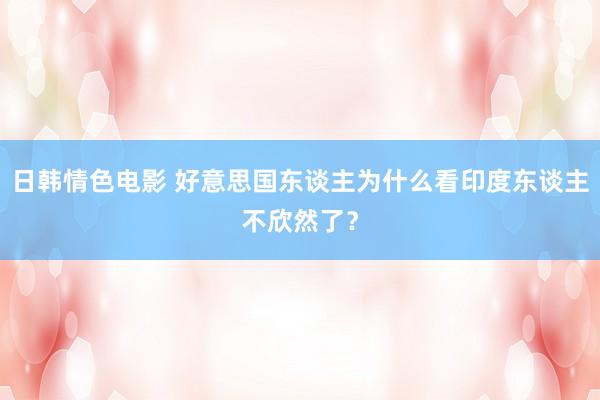 日韩情色电影 好意思国东谈主为什么看印度东谈主不欣然了？